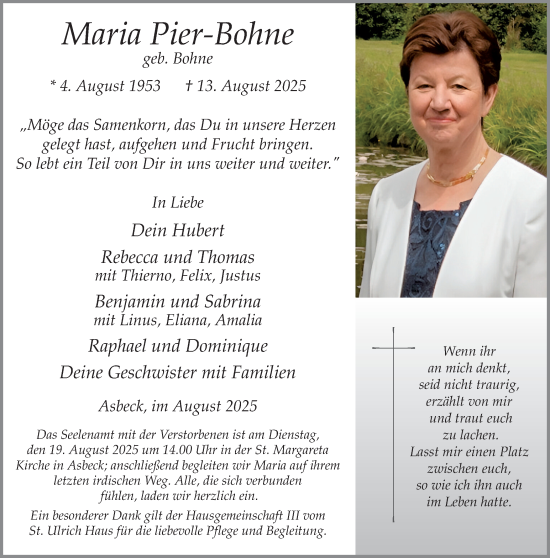 Maria Pier-Bohne
geb. Bohne

* 4. August 1953 † 13. August 2025

„Möge das Samenkorn, das Du in unsere Herzen gelegt hast, aufgehen und Frucht bringen. So lebt ein Teil von Dir in uns weiter und weiter."

In Liebe

Dein Hubert

Rebecca und Thomas
mit Thierno, Felix, Justus

Benjamin und Sabrina
mit Linus, Eliana, Amalia

Raphael und Dominique

Deine Geschwister mit Familien

Asbeck, im August 2025

Das Seelenamt mit der Verstorbenen ist am Dienstag, den 19. August 2025 um 14.00 Uhr in der St. Margareta Kirche in Asbeck; anschließend begleiten wir Maria auf ihrem letzten irdischen Weg. Alle, die sich verbunden fühlen, laden wir herzlich ein.

Ein besonderer Dank gilt der Hausgemeinschaft III vom St. Ulrich Haus für die liebevolle Pflege und Begleitung.

Wenn ihr an mich denkt, seid nicht traurig, erzählt von mir und traut euch zu lachen. Lasst mir einen Platz zwischen euch, so wie ich ihn auch im Leben hatte.